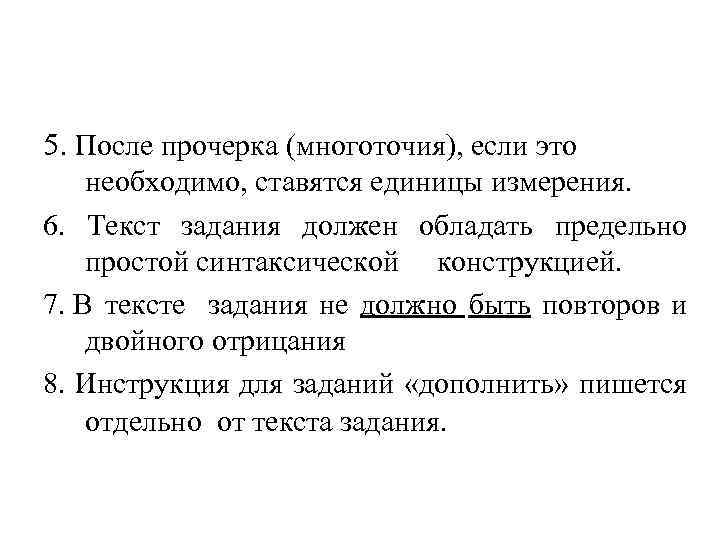 5. После прочерка (многоточия), если это необходимо, ставятся единицы измерения.

6. Текст задания должен обладать предельно простой синтаксической конструкцией.

7. В тексте задания не должно быть повторов и двойного отрицания

8. Инструкция для заданий «дополнить» пишется отдельно от текста задания.